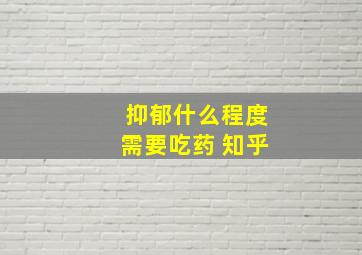 抑郁什么程度
需要吃药 知乎